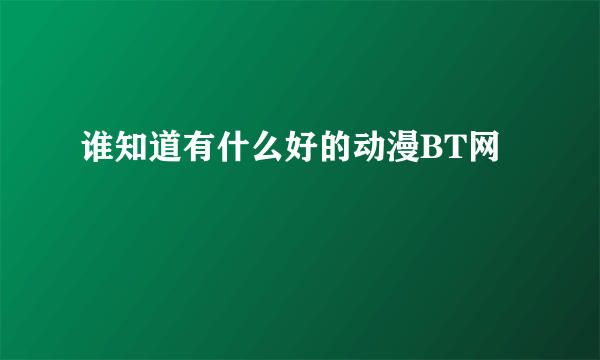 谁知道有什么好的动漫BT网